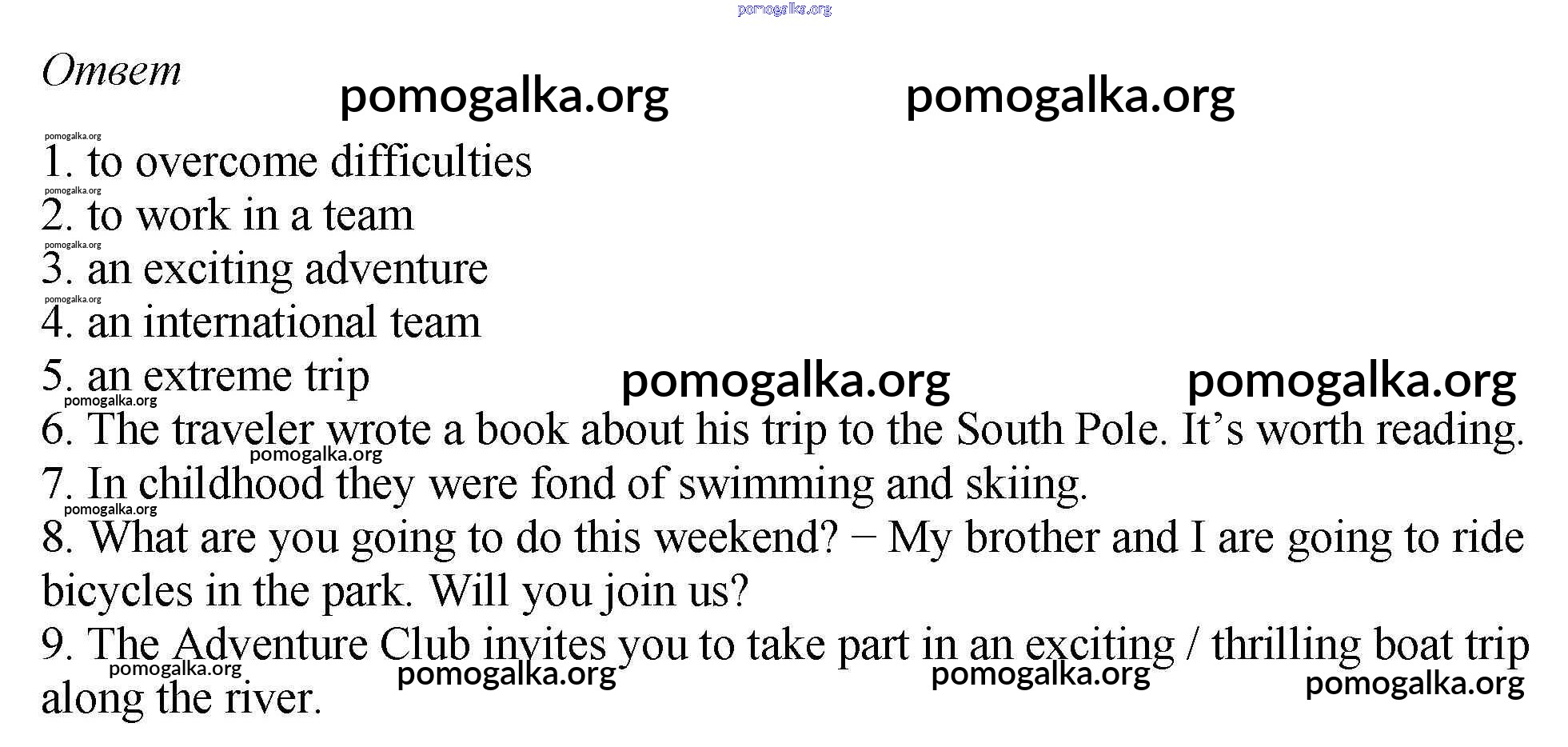 Ответ

1. to overcome difficulties
2. to work in a team
3. an exciting adventure
4. an international team
5. an extreme trip
6. The traveler wrote a book about his trip to the South Pole. It's worth reading.
7. In childhood they were fond of swimming and skiing.
8. What are you going to do this weekend? − My brother and I are going to ride bicycles in the park. Will you join us?
9. The Adventure Club invites you to take part in an exciting / thrilling boat trip along the river.

pomogalka.org